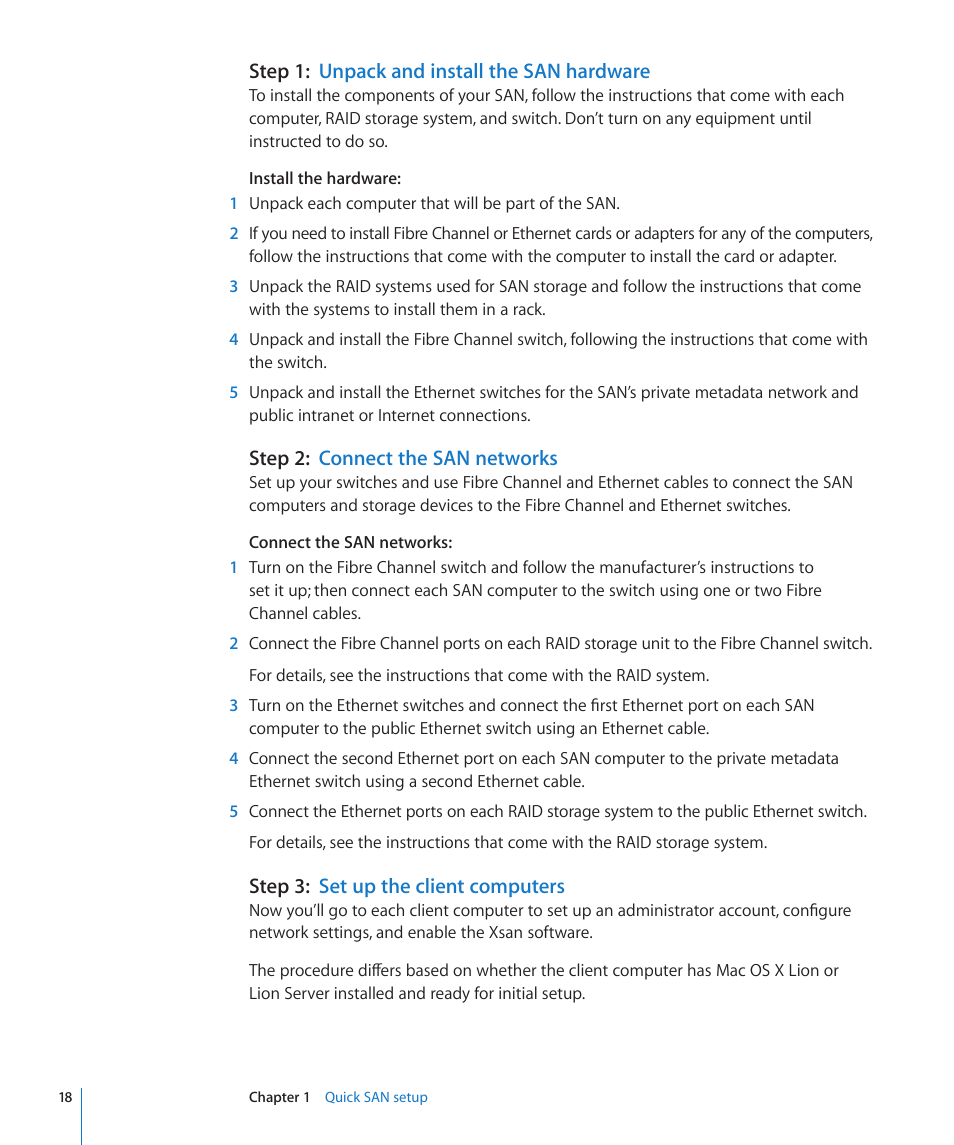 Step 1: Unpack and install the SAN hardware
To install the components of your SAN, follow the instructions that come with each computer, RAID storage system, and switch. Don't turn on any equipment until instructed to do so.

Install the hardware:

1 Unpack each computer that will be part of the SAN.

2 If you need to install Fibre Channel or Ethernet cards or adapters for any of the computers, follow the instructions that come with the computer to install the card or adapter.

3 Unpack the RAID systems used for SAN storage and follow the instructions that come with the systems to install them in a rack.

4 Unpack and install the Fibre Channel switch, following the instructions that come with the switch.

5 Unpack and install the Ethernet switches for the SAN's private metadata network and public intranet or Internet connections.

Step 2: Connect the SAN networks
Set up your switches and use Fibre Channel and Ethernet cables to connect the SAN computers and storage devices to the Fibre Channel and Ethernet switches.

Connect the SAN networks:

1 Turn on the Fibre Channel switch and follow the manufacturer's instructions to set it up; then connect each SAN computer to the switch using one or two Fibre Channel cables.

2 Connect the Fibre Channel ports on each RAID storage unit to the Fibre Channel switch.

For details, see the instructions that come with the RAID system.

3 Turn on the Ethernet switches and connect the first Ethernet port on each SAN computer to the public Ethernet switch using an Ethernet cable.

4 Connect the second Ethernet port on each SAN computer to the private metadata Ethernet switch using a second Ethernet cable.

5 Connect the Ethernet ports on each RAID storage system to the public Ethernet switch.

For details, see the instructions that come with the RAID storage system.

Step 3: Set up the client computers
Now you'll go to each client computer to set up an administrator account, configure network settings, and enable the Xsan software.

The procedure differs based on whether the client computer has Mac OS X Lion or Lion Server installed and ready for initial setup.

18 Chapter 1 Quick SAN setup